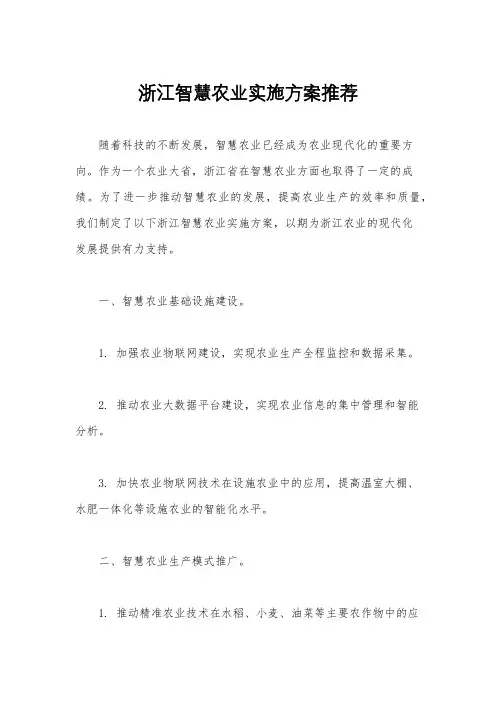 浙江智慧农业实施方案推荐

随着科技的不断发展，智慧农业已经成为农业现代化的重要方向。作为一个农业大省，浙江省在智慧农业方面也取得了一定的成绩。为了进一步推动智慧农业的发展，提高农业生产的效率和质量，我们制定了以下浙江智慧农业实施方案，以期为浙江农业的现代化发展提供有力支持。

一、智慧农业基础设施建设。

1. 加强农业物联网建设，实现农业生产全程监控和数据采集。

2. 推动农业大数据平台建设，实现农业信息的集中管理和智能分析。

3. 加快农业物联网技术在设施农业中的应用，提高温室大棚、水肥一体化等设施农业的智能化水平。

二、智慧农业生产模式推广。

1. 推动精准农业技术在水稻、小麦、油菜等主要农作物中的应